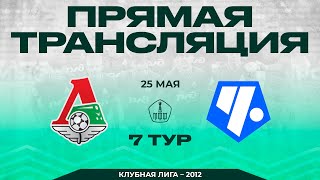 ПРЯМАЯ ТРАНСЛЯЦИЯ

25 МАЯ

7 ТУР

КЛУБНАЯ ЛИГА – 2012